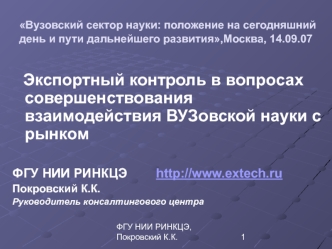 «Вузовский сектор науки: положение на сегодняшний день и пути дальнейшего развития»,Москва, 14.09.07

Экспортный контроль в вопросах совершенствования взаимодействия ВУЗовской науки с рынком

ФГУ НИИ РИНКЦЭ http://www.extech.ru
Покровский К.К.
Руководитель консалтингового центра

ФГУ НИИ РИНКЦЭ, Покровский К.К.

1